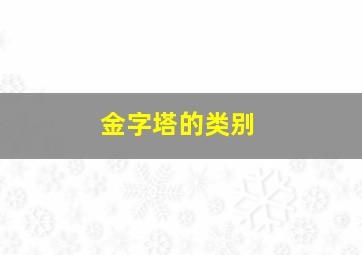 金字塔的类别